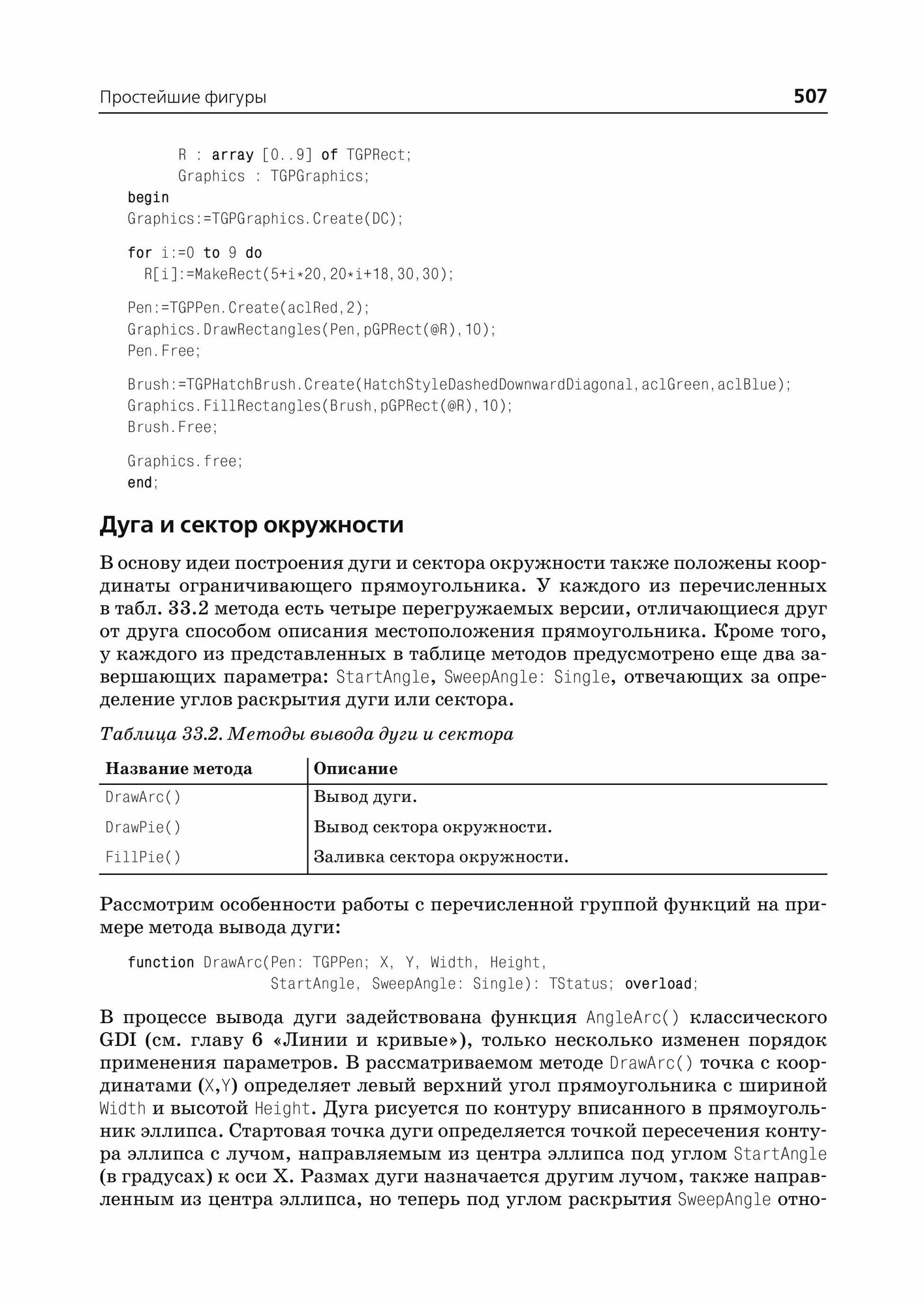 Простейшие фигуры 507

R : array [0..9] of TGPRect;
Graphics : TGPGraphics;
begin
Graphics:=TGPGraphics.Create(DC);

for i:=0 to 9 do
R[i]:=MakeRect(5+i*20,20*i+18,30,30);

Pen:=TGPPen.Create(aclRed,2);
Graphics.DrawRectangles(Pen,pGPRect(@R),10);
Pen.Free;

Brush:=TGPHatchBrush.Create(HatchStyleDashedDownwardDiagonal,aclGreen,aclBlue);
Graphics.FillRectangles(Brush,pGPRect(@R),10);
Brush.Free;

Graphics.free;
end;

Дуга и сектор окружности

В основу идеи построения дуги и сектора окружности также положены координаты ограничивающего прямоугольника. У каждого из перечисленных в табл. 33.2 метода есть четыре перегружаемых версии, отличающиеся друг от друга способом описания местоположения прямоугольника. Кроме того, у каждого из представленных в таблице методов предусмотрено еще два завершающих параметра: StartAngle, SweepAngle: Single, отвечающих за определение углов раскрытия дуги или сектора.

Таблица 33.2. Методы вывода дуги и сектора

| Название метода | Описание |
|---|---|
| DrawArc() | Вывод дуги. |
| DrawPie() | Вывод сектора окружности. |
| FillPie() | Заливка сектора окружности. |

Рассмотрим особенности работы с перечисленной группой функций на примере метода вывода дуги:

function DrawArc(Pen: TGPPen; X, Y, Width, Height,
StartAngle, SweepAngle: Single): TStatus; overload;

В процессе вывода дуги задействована функция AngleArc() классического GDI (см. главу 6 «Линии и кривые»), только несколько изменен порядок применения параметров. В рассматриваемом методе DrawArc() точка с координатами (X,Y) определяет левый верхний угол прямоугольника с шириной Width и высотой Height. Дуга рисуется по контуру вписанного в прямоугольник эллипса. Стартовая точка дуги определяется точкой пересечения контура эллипса с лучом, направляемым из центра эллипса под углом StartAngle (в градусах) к оси X. Размах дуги назначается другим лучом, также направленным из центра эллипса, но теперь под углом раскрытия SweepAngle отно-